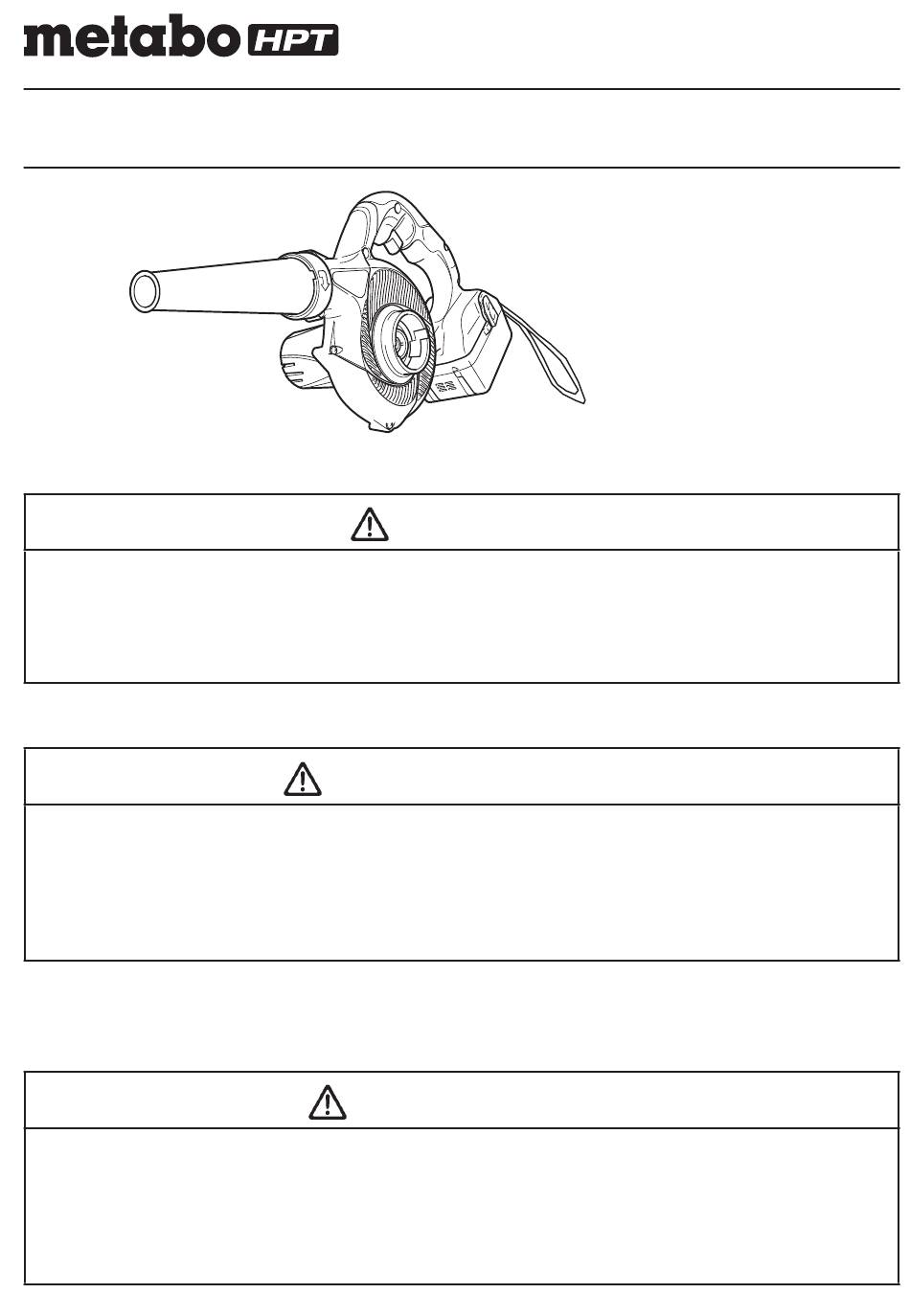 metabo HPT